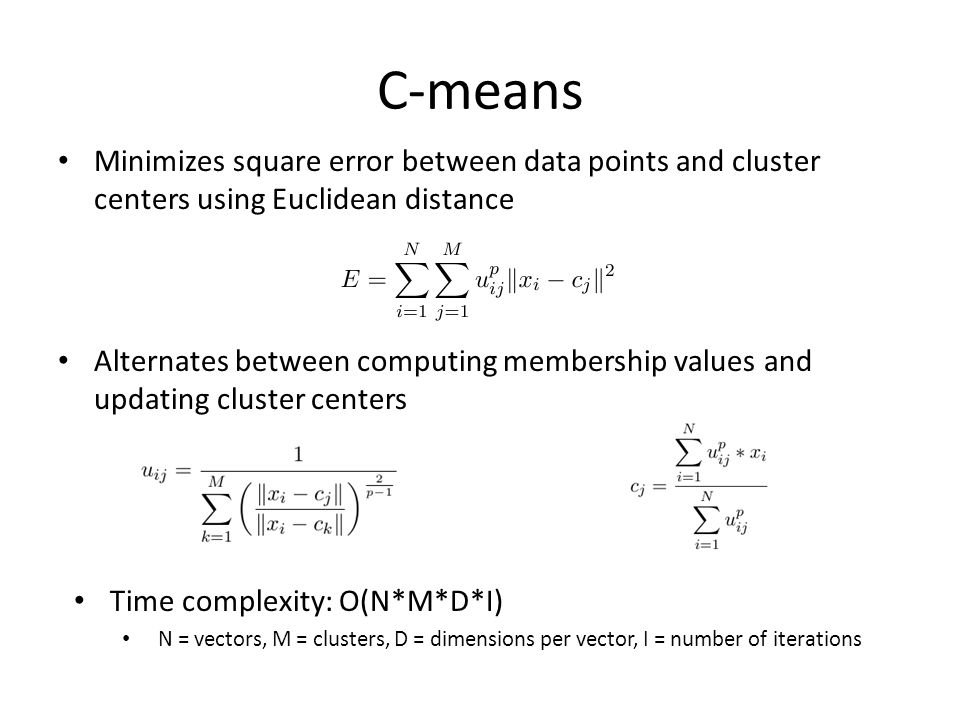 C-means

• Minimizes square error between data points and cluster centers using Euclidean distance

$E = \sum_{i=1}^{N} \sum_{j=1}^{M} u_{ij}^{p} \|x_i - c_j\|^2$

• Alternates between computing membership values and updating cluster centers

$u_{ij} = \frac{1}{\sum_{k=1}^{M} \left( \frac{\|x_i - c_j\|}{\|x_i - c_k\|} \right)^{\frac{2}{p-1}}}$

$c_j = \frac{\sum_{i=1}^{N} u_{ij}^{p} * x_i}{\sum_{i=1}^{N} u_{ij}^{p}}$

• Time complexity: O(N*M*D*I)

• N = vectors, M = clusters, D = dimensions per vector, I = number of iterations